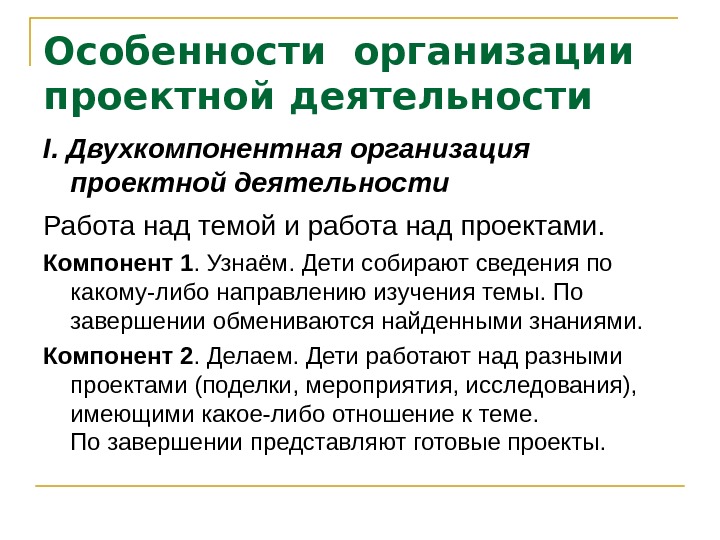 Особенности организации проектной деятельности

I. Двухкомпонентная организация проектной деятельности

Работа над темой и работа над проектами.

Компонент 1. Узнаём. Дети собирают сведения по какому-либо направлению изучения темы. По завершении обмениваются найденными знаниями.

Компонент 2. Делаем. Дети работают над разными проектами (поделки, мероприятия, исследования), имеющими какое-либо отношение к теме. По завершении представляют готовые проекты.